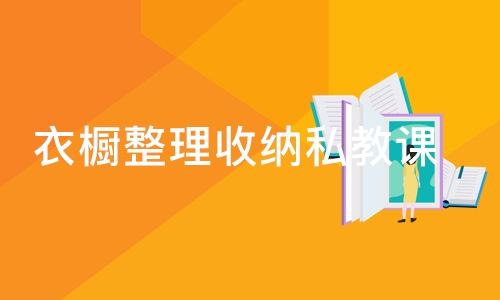 衣橱整理收纳私教课